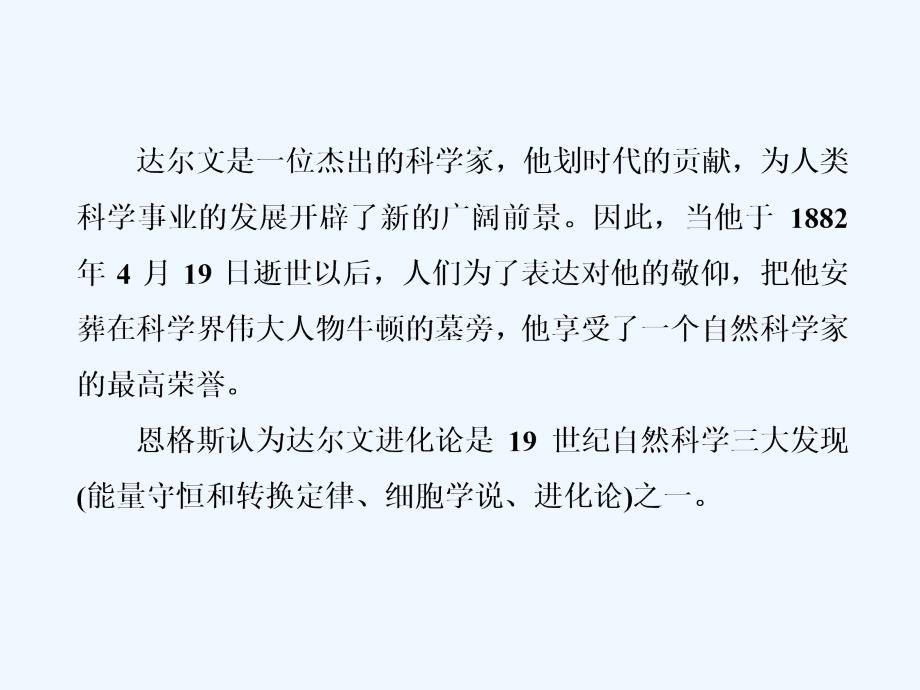 达尔文是一位杰出的科学家，他划时代的贡献，为人类科学事业的发展开辟了新的广阔前景。因此，当他于 1882 年 4 月 19 日逝世以后，人们为了表达对他的敬仰，把他安葬在科学界伟大人物牛顿的墓旁，他享受了一个自然科学家的最高荣誉。

恩格斯认为达尔文进化论是 19 世纪自然科学三大发现(能量守恒和转换定律、细胞学说、进化论)之一。